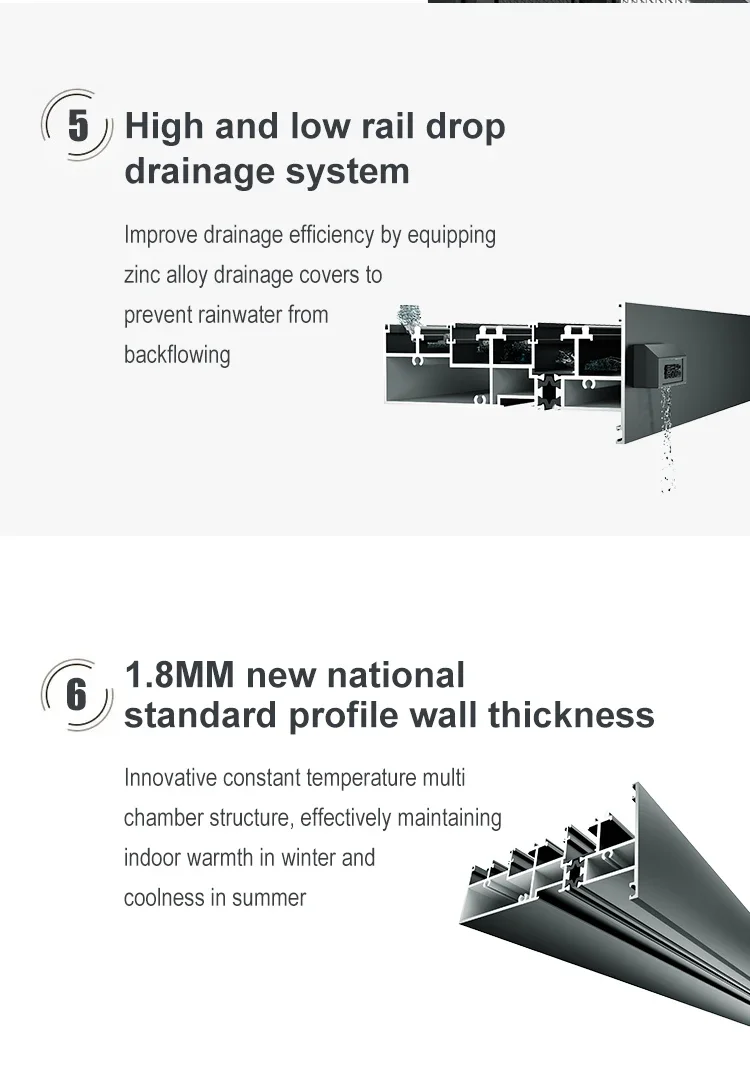 5

High and low rail drop drainage system

Improve drainage efficiency by equipping zinc alloy drainage covers to prevent rainwater from backflowing

6

1.8MM new national standard profile wall thickness

Innovative constant temperature multi chamber structure, effectively maintaining indoor warmth in winter and coolness in summer